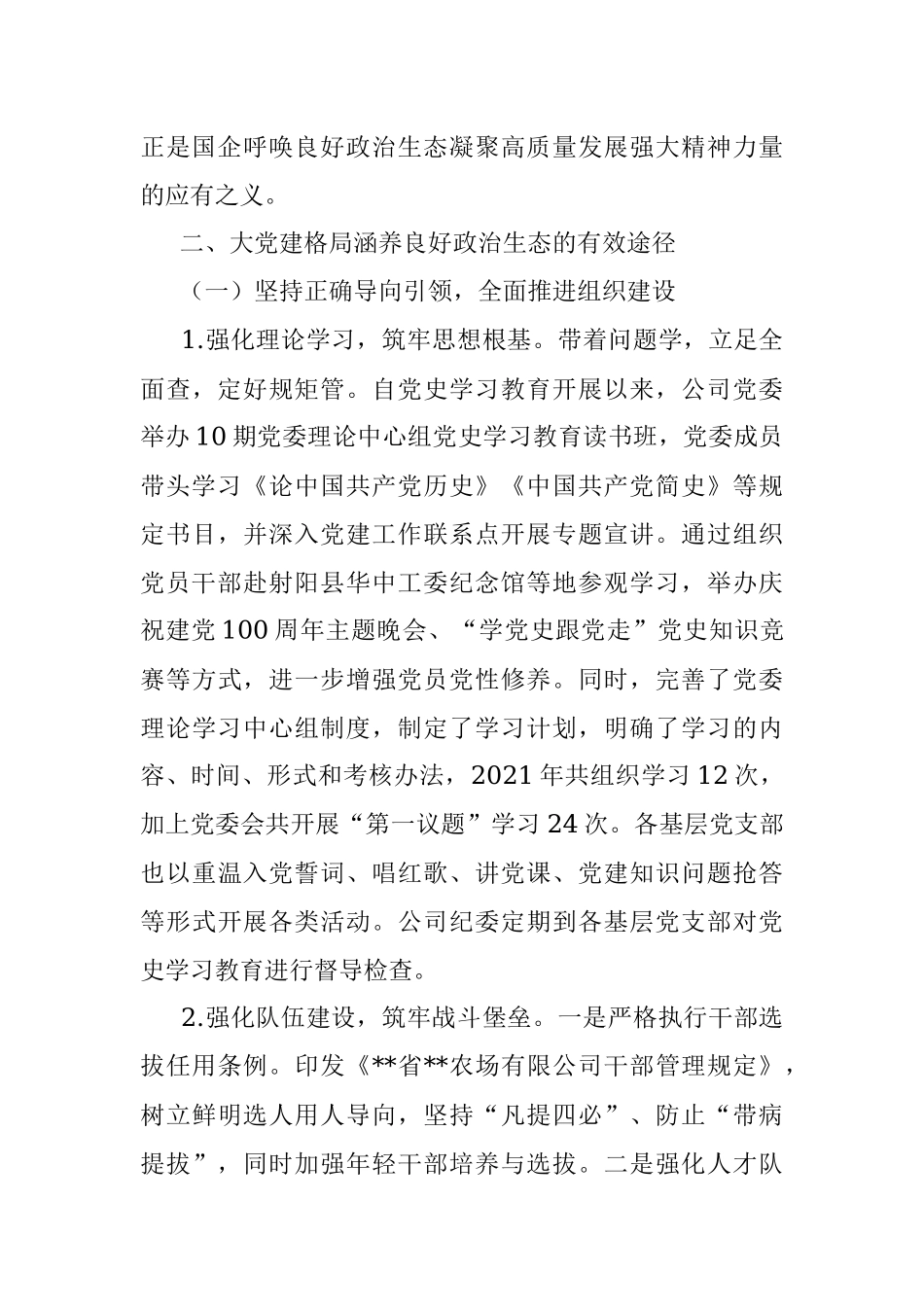 正是国企呼唤良好政治生态凝聚高质量发展强大精神力量的应有之义。

二、大党建格局涵养良好政治生态的有效途径

（一）坚持正确导向引领，全面推进组织建设

1.强化理论学习，筑牢思想根基。带着问题学，立足全面查，定好规矩管。自党史学习教育开展以来，公司党委举办10期党委理论中心组党史学习教育读书班，党委成员带头学习《论中国共产党历史》《中国共产党简史》等规定书目，并深入党建工作联系点开展专题宣讲。通过组织党员干部赴射阳县华中工委纪念馆等地参观学习，举办庆祝建党100周年主题晚会、“学党史跟党走”党史知识竞赛等方式，进一步增强党员党性修养。同时，完善了党委理论学习中心组制度，制定了学习计划，明确了学习的内容、时间、形式和考核办法，2021年共组织学习12次，加上党委会共开展“第一议题”学习24次。各基层党支部也以重温入党誓词、唱红歌、讲党课、党建知识问题抢答等形式开展各类活动。公司纪委定期到各基层党支部对党史学习教育进行督导检查。

2.强化队伍建设，筑牢战斗堡垒。一是严格执行干部选拔任用条例。印发《**省**农场有限公司干部管理规定》，树立鲜明选人用人导向，坚持“凡提四必”、防止“带病提拔”，同时加强年轻干部培养与选拔。二是强化人才队